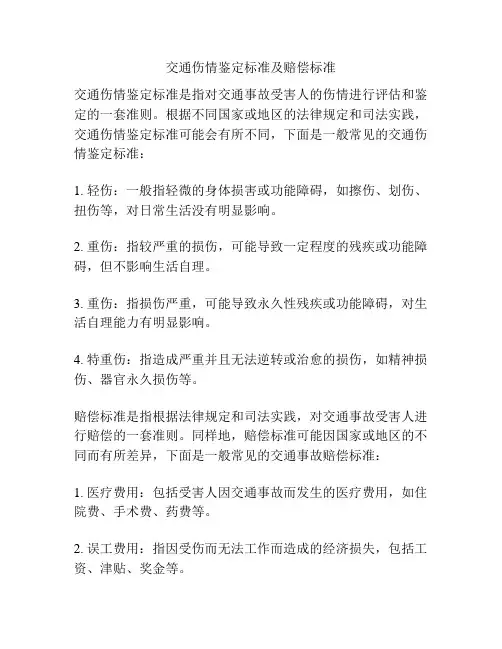 交通伤情鉴定标准及赔偿标准

交通伤情鉴定标准是指对交通事故受害人的伤情进行评估和鉴定的一套准则。根据不同国家或地区的法律规定和司法实践，交通伤情鉴定标准可能会有所不同，下面是一般常见的交通伤情鉴定标准：

1. 轻伤：一般指轻微的身体损害或功能障碍，如擦伤、划伤、扭伤等，对日常生活没有明显影响。

2. 重伤：指较严重的损伤，可能导致一定程度的残疾或功能障碍，但不影响生活自理。

3. 重伤：指损伤严重，可能导致永久性残疾或功能障碍，对生活自理能力有明显影响。

4. 特重伤：指造成严重并且无法逆转或治愈的损伤，如精神损伤、器官永久损伤等。

赔偿标准是指根据法律规定和司法实践，对交通事故受害人进行赔偿的一套准则。同样地，赔偿标准可能因国家或地区的不同而有所差异，下面是一般常见的交通事故赔偿标准：

1. 医疗费用：包括受害人因交通事故而发生的医疗费用，如住院费、手术费、药费等。

2. 误工费用：指因受伤而无法工作而造成的经济损失，包括工资、津贴、奖金等。